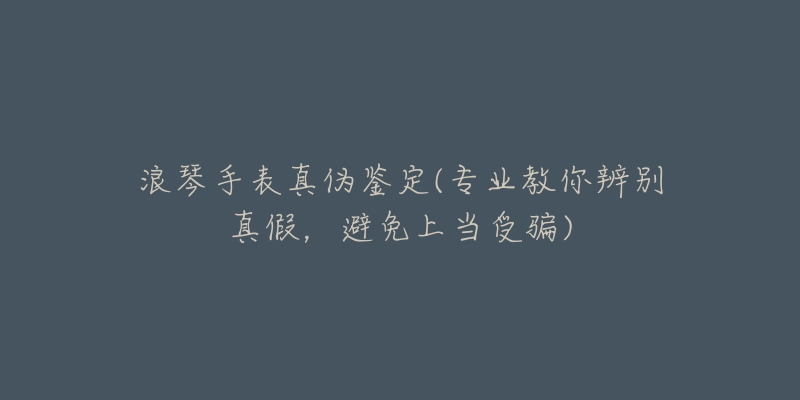 浪琴手表真伪鉴定(专业教你辨别真假，避免上当受骗)